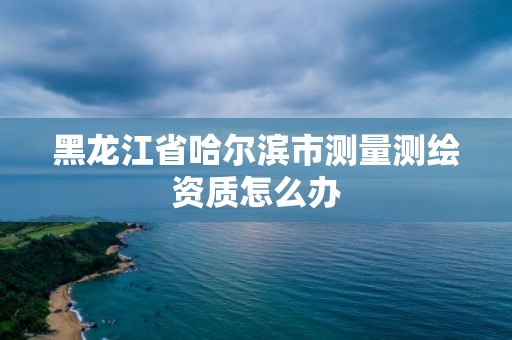 黑龙江省哈尔滨市测量测绘资质怎么办